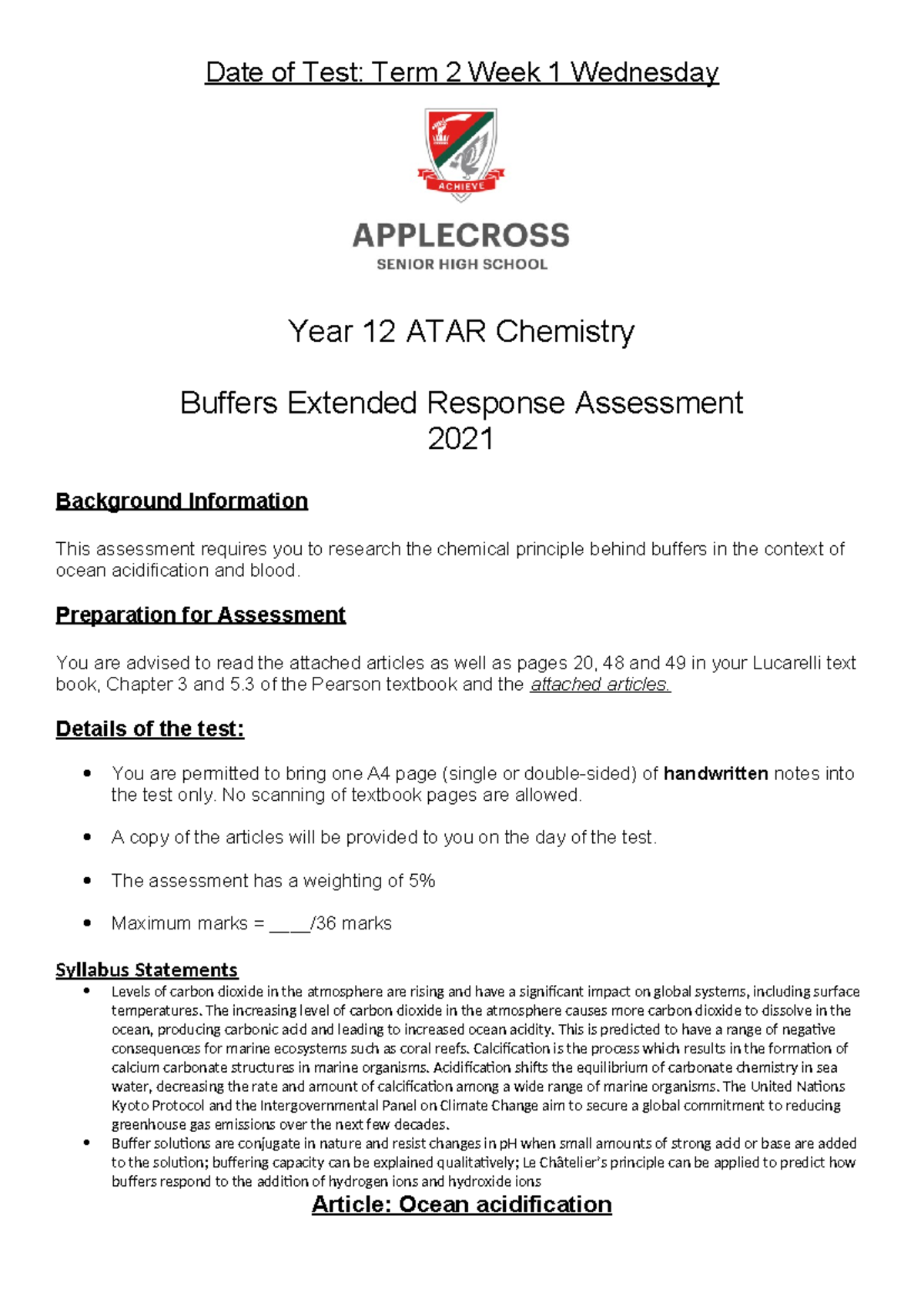 Date of Test: Term 2 Week 1 Wednesday

ACHIEVE

APPLECROSS
SENIOR HIGH SCHOOL

Year 12 ATAR Chemistry

Buffers Extended Response Assessment
2021

Background Information

This assessment requires you to research the chemical principle behind buffers in the context of ocean acidification and blood.

Preparation for Assessment

You are advised to read the attached articles as well as pages 20, 48 and 49 in your Lucarelli text book, Chapter 3 and 5.3 of the Pearson textbook and the attached articles.

Details of the test:

• You are permitted to bring one A4 page (single or double-sided) of handwritten notes into the test only. No scanning of textbook pages are allowed.

• A copy of the articles will be provided to you on the day of the test.

• The assessment has a weighting of 5%

• Maximum marks = ____/36 marks

Syllabus Statements
• Levels of carbon dioxide in the atmosphere are rising and have a significant impact on global systems, including surface temperatures. The increasing level of carbon dioxide in the atmosphere causes more carbon dioxide to dissolve in the ocean, producing carbonic acid and leading to increased ocean acidity. This is predicted to have a range of negative consequences for marine ecosystems such as coral reefs. Calcification is the process which results in the formation of calcium carbonate structures in marine organisms. Acidification shifts the equilibrium of carbonate chemistry in sea water, decreasing the rate and amount of calcification among a wide range of marine organisms. The United Nations Kyoto Protocol and the Intergovernmental Panel on Climate Change aim to secure a global commitment to reducing greenhouse gas emissions over the next few decades.
• Buffer solutions are conjugate in nature and resist changes in pH when small amounts of strong acid or base are added to the solution; buffering capacity can be explained qualitatively; Le Châtelier's principle can be applied to predict how buffers respond to the addition of hydrogen ions and hydroxide ions

Article: Ocean acidification